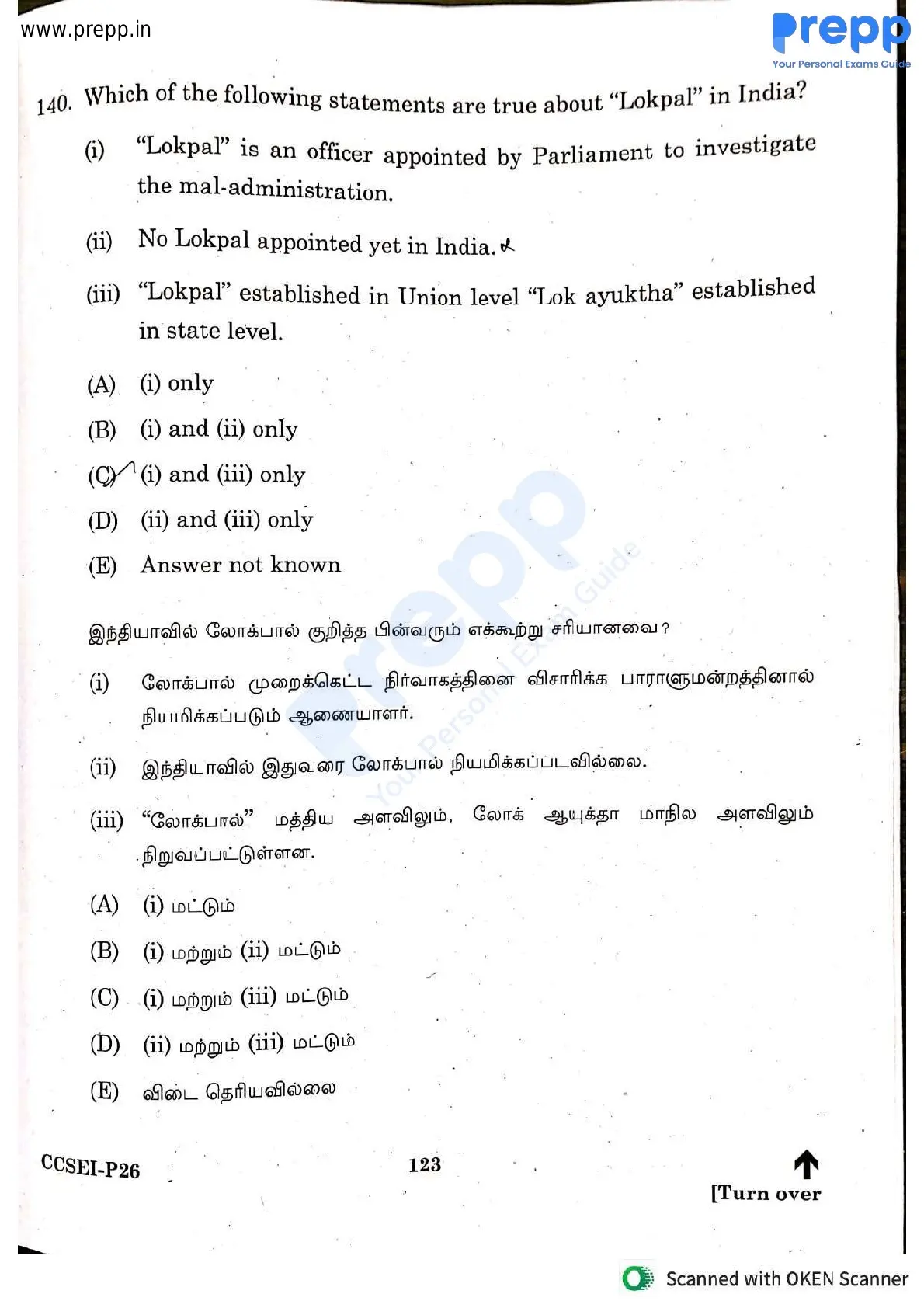 www.prepp.in

Prepp
Your Personal Exams Guide

140. Which of the following statements are true about "Lokpal" in India?

(i) "Lokpal" is an officer appointed by Parliament to investigate the mal-administration.

(ii) No Lokpal appointed yet in India.

(iii) "Lokpal" established in Union level "Lok ayuktha" established in state level.

(A) (i) only

(B) (i) and (ii) only

(C) (i) and (iii) only

(D) (ii) and (iii) only

(E) Answer not known

இந்தியாவில் லோக்பால் குறித்த பின்வரும் எக்கூற்று சரியானவை?

(i) லோக்பால் முறைக்கெட்ட நிர்வாகத்தினை விசாரிக்க பாராளுமன்றத்தினால் நியமிக்கப்படும் ஆணையாளர்.

(ii) இந்தியாவில் இதுவரை லோக்பால் நியமிக்கப்படவில்லை.

(iii) "லோக்பால்" மத்திய அளவிலும், லோக் ஆயுக்தா மாநில அளவிலும் நிறுவப்பட்டுள்ளன.

(A) (i) மட்டும்

(B) (i) மற்றும் (ii) மட்டும்

(C) (i) மற்றும் (iii) மட்டும்

(D) (ii) மற்றும் (iii) மட்டும்

(E) விடை தெரியவில்லை

CCSEI-P26

123

[Turn over

Scanned with OKEN Scanner

Prepp Your Personal Exam Guide